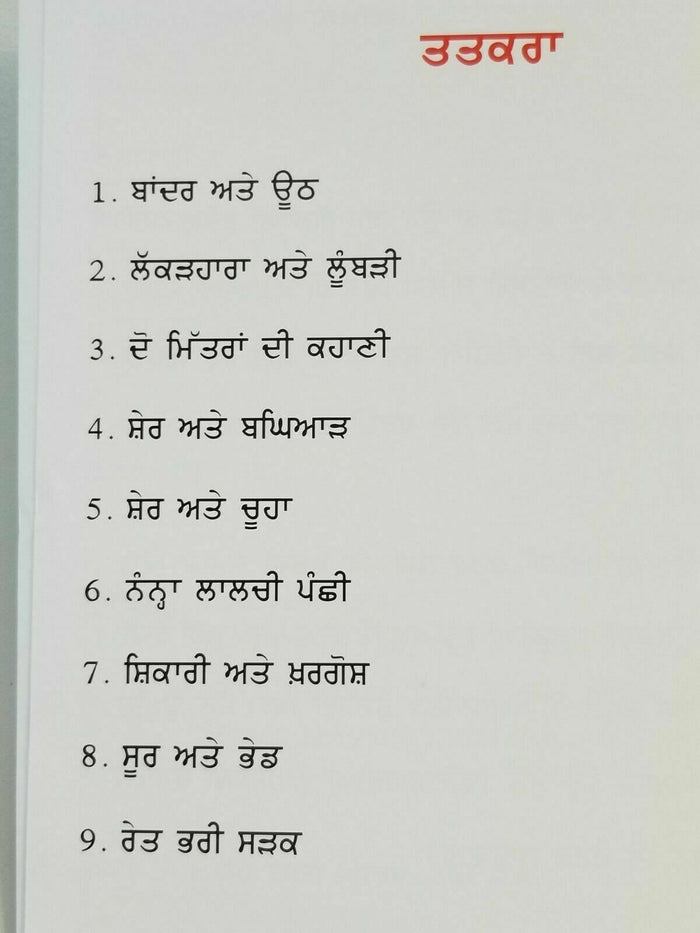 ਤਤਕਰਾ

1. ਬਾਂਦਰ ਅਤੇ ਊਠ

2. ਲੱਕੜਹਾਰਾ ਅਤੇ ਲੂੰਬੜੀ

3. ਦੋ ਮਿੱਤਰਾਂ ਦੀ ਕਹਾਣੀ

4. ਸ਼ੇਰ ਅਤੇ ਬਘਿਆੜ

5. ਸ਼ੇਰ ਅਤੇ ਚੂਹਾ

6. ਨੰਨ੍ਹਾ ਲਾਲਚੀ ਪੰਛੀ

7. ਸ਼ਿਕਾਰੀ ਅਤੇ ਖ਼ਰਗੋਸ਼

8. ਸੂਰ ਅਤੇ ਭੇਡ

9. ਰੇਤ ਭਰੀ ਸੜਕ